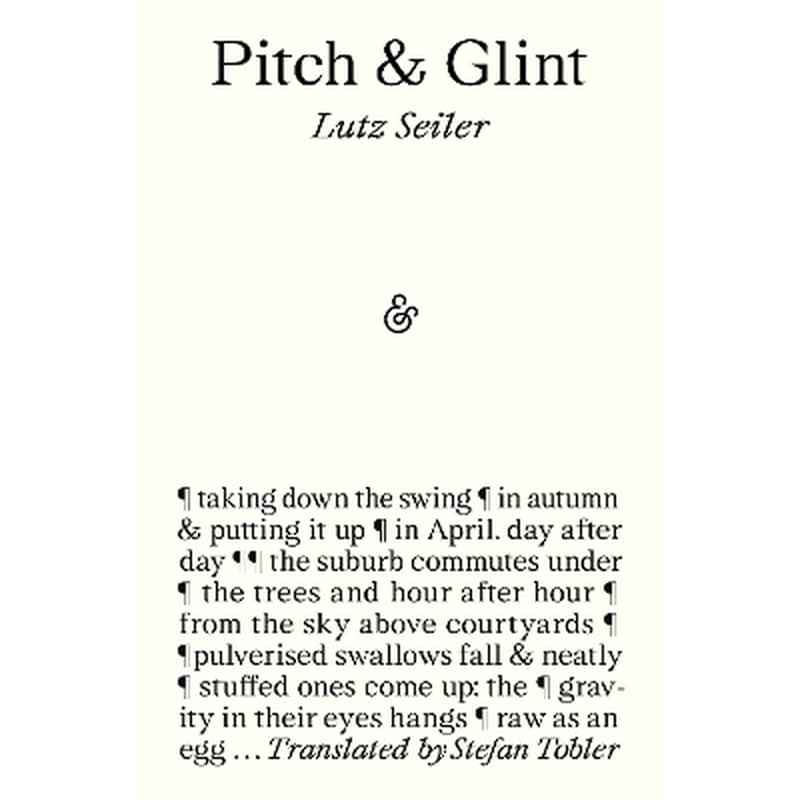 Pitch & Glint
Lutz Seiler

&

¶ taking down the swing ¶ in autumn & putting it up ¶ in April. day after day ¶¶ the suburb commutes under ¶ the trees and hour after hour ¶ from the sky above courtyards ¶ ¶ pulverised swallows fall & neatly ¶ stuffed ones come up: the ¶ gravity in their eyes hangs ¶ raw as an egg … Translated by Stefan Tobler